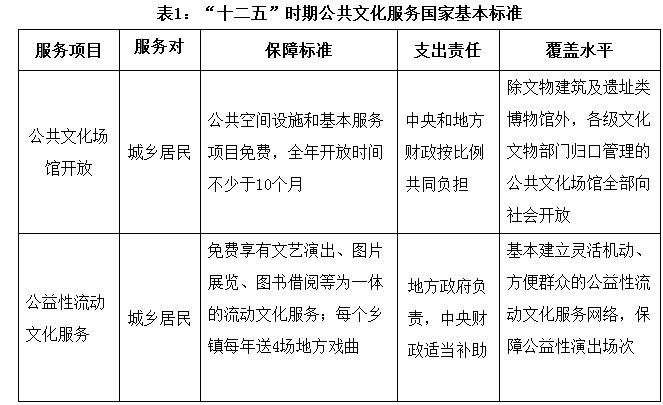 表1：“十二五”时期公共文化服务国家基本标准

| 服务项目 | 服务对 | 保障标准 | 支出责任 | 覆盖水平 |
|---|---|---|---|---|
| 公共文化场馆开放 | 城乡居民 | 公共空间设施和基本服务项目免费，全年开放时间不少于10个月 | 中央和地方财政按比例共同负担 | 除文物建筑及遗址类博物馆外，各级文化文物部门归口管理的公共文化场馆全部向社会开放 |
| 公益性流动文化服务 | 城乡居民 | 免费享有文艺演出、图片展览、图书借阅等为一体的流动文化服务；每个乡镇每年送4场地方戏曲 | 地方政府负责，中央财政适当补助 | 基本建立灵活机动、方便群众的公益性流动文化服务网络，保障公益性演出场次 |